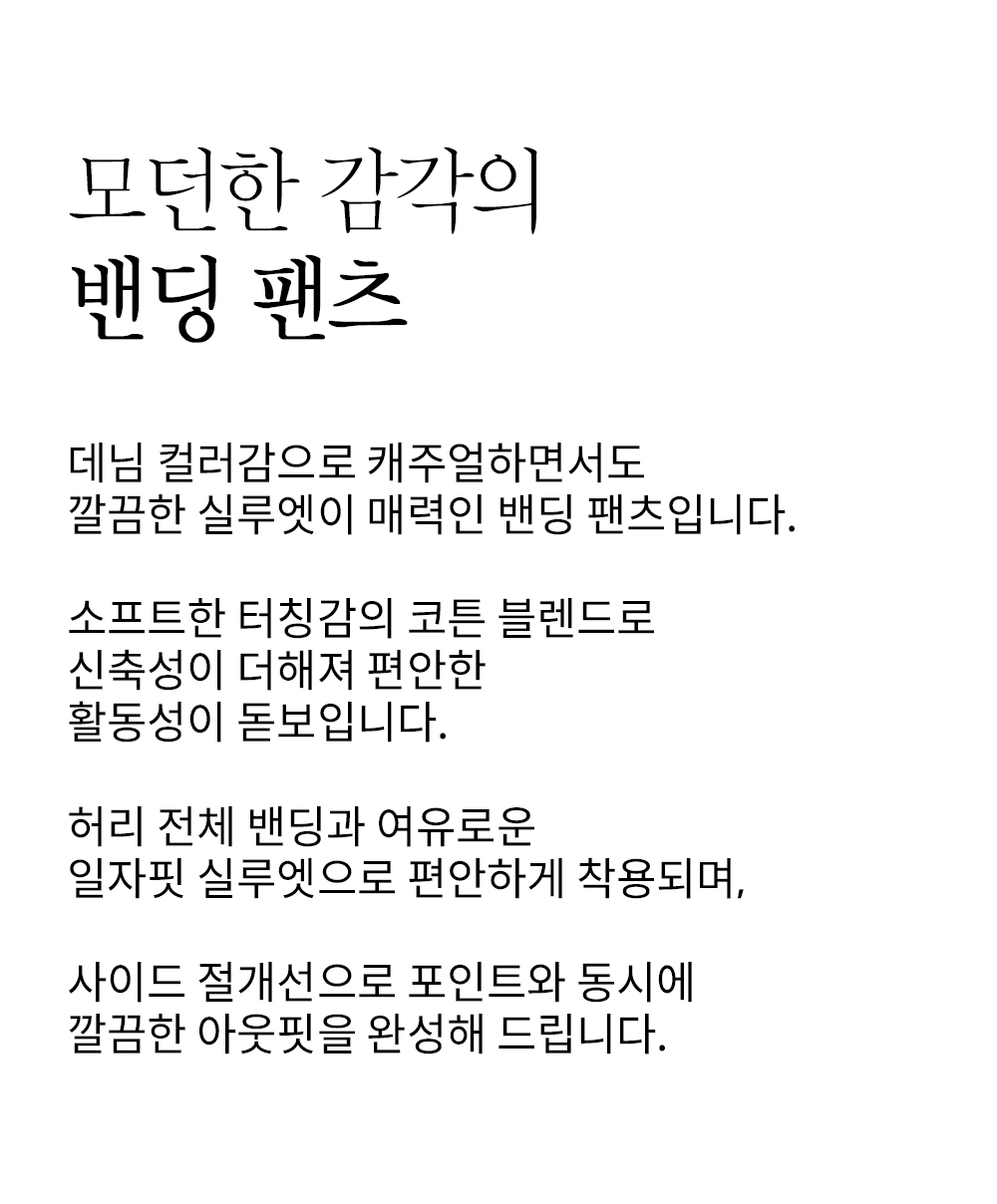 모던한 감각의
밴딩 팬츠

데님 컬러감으로 캐주얼하면서도
깔끔한 실루엣이 매력인 밴딩 팬츠입니다.

소프트한 터칭감의 코튼 블렌드로
신축성이 더해져 편안한
활동성이 돋보입니다.

허리 전체 밴딩과 여유로운
일자핏 실루엣으로 편안하게 착용되며,

사이드 절개선으로 포인트와 동시에
깔끔한 아웃핏을 완성해 드립니다.